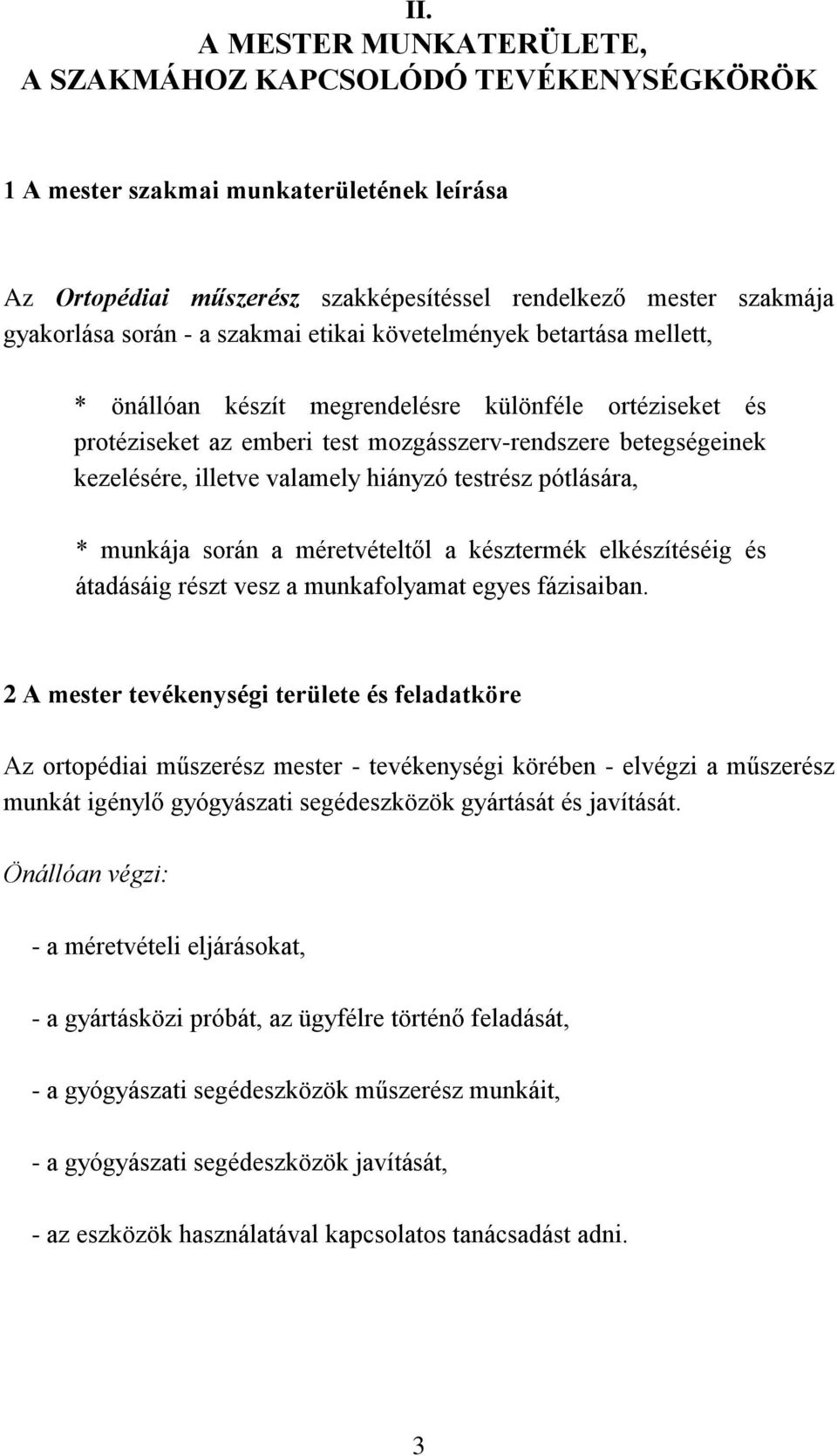 II.
A MESTER MUNKATERÜLETE,
A SZAKMÁHOZ KAPCSOLÓDÓ TEVÉKENYSÉGKÖRÖK

1 A mester szakmai munkaterületének leírása

Az Ortopédiai műszerész szakképesítéssel rendelkező mester szakmája gyakorlása során - a szakmai etikai követelmények betartása mellett,

* önállóan készít megrendelésre különféle ortéziseket és protéziseket az emberi test mozgásszerv-rendszere betegségeinek kezelésére, illetve valamely hiányzó testrész pótlására,

* munkája során a méretvételtől a késztermék elkészítéséig és átadásáig részt vesz a munkafolyamat egyes fázisaiban.

2 A mester tevékenységi területe és feladatköre

Az ortopédiai műszerész mester - tevékenységi körében - elvégzi a műszerész munkát igénylő gyógyászati segédeszközök gyártását és javítását.

Önállóan végzi:

- a méretvételi eljárásokat,

- a gyártásközi próbát, az ügyfélre történő feladását,

- a gyógyászati segédeszközök műszerész munkáit,

- a gyógyászati segédeszközök javítását,

- az eszközök használatával kapcsolatos tanácsadást adni.

3